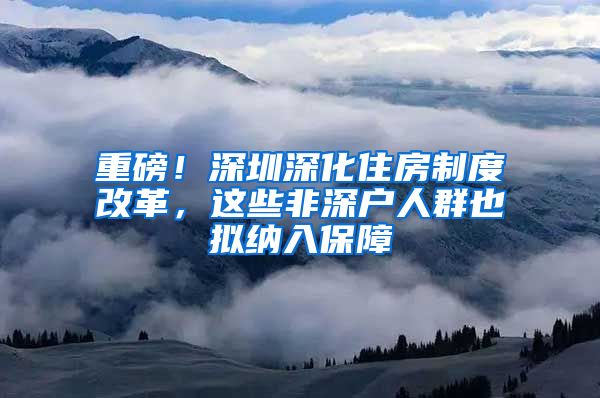 重磅！深圳深化住房制度改革，这些非深户人群也拟纳入保障